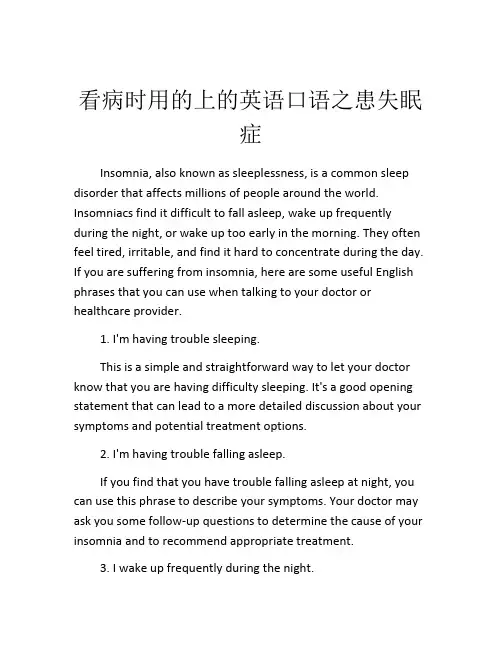 看病时用的上的英语口语之患失眠症

Insomnia, also known as sleeplessness, is a common sleep disorder that affects millions of people around the world. Insomniacs find it difficult to fall asleep, wake up frequently during the night, or wake up too early in the morning. They often feel tired, irritable, and find it hard to concentrate during the day. If you are suffering from insomnia, here are some useful English phrases that you can use when talking to your doctor or healthcare provider.

1. I'm having trouble sleeping.

This is a simple and straightforward way to let your doctor know that you are having difficulty sleeping. It's a good opening statement that can lead to a more detailed discussion about your symptoms and potential treatment options.

2. I'm having trouble falling asleep.

If you find that you have trouble falling asleep at night, you can use this phrase to describe your symptoms. Your doctor may ask you some follow-up questions to determine the cause of your insomnia and to recommend appropriate treatment.

3. I wake up frequently during the night.